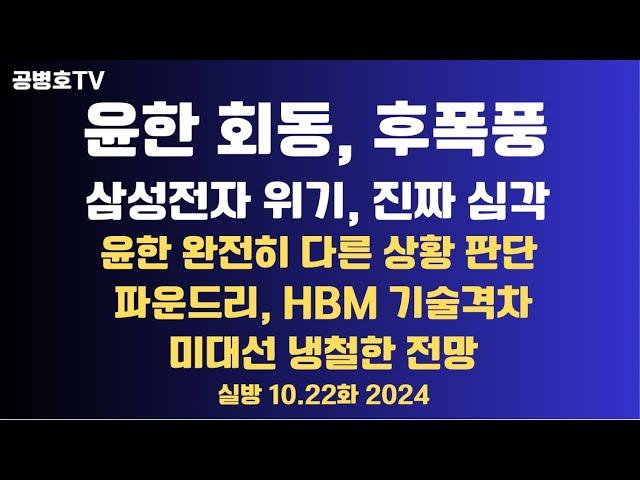 공병호TV

윤한 회동, 후폭풍

삼성전자 위기, 진짜 심각

윤한 완전히 다른 상황 판단

파운드리, HBM 기술격차

미대선 냉철한 전망

실방 10.22화 2024